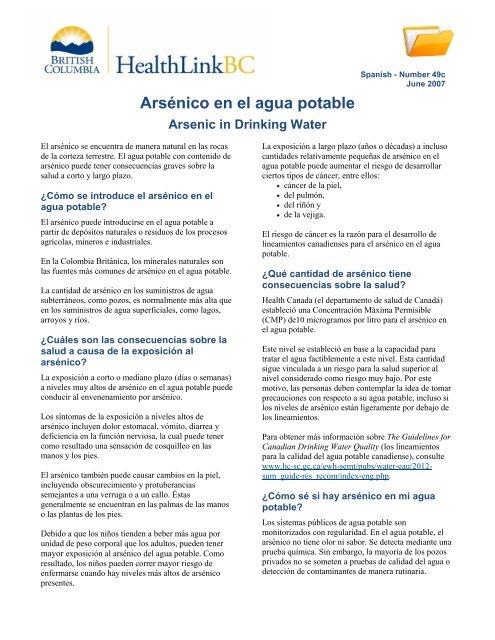 BRITISH COLUMBIA HealthLinkBC

Spanish - Number 49c
June 2007

Arsénico en el agua potable
Arsenic in Drinking Water

El arsénico se encuentra de manera natural en las rocas de la corteza terrestre. El agua potable con contenido de arsénico puede tener consecuencias graves sobre la salud a corto y largo plazo.

¿Cómo se introduce el arsénico en el agua potable?

El arsénico puede introducirse en el agua potable a partir de depósitos naturales o residuos de los procesos agrícolas, mineros e industriales.

En la Colombia Británica, los minerales naturales son las fuentes más comunes de arsénico en el agua potable.

La cantidad de arsénico en los suministros de agua subterráneos, como pozos, es normalmente más alta que en los suministros de agua superficiales, como lagos, arroyos y ríos.

¿Cuáles son las consecuencias sobre la salud a causa de la exposición al arsénico?

La exposición a corto o mediano plazo (días o semanas) a niveles muy altos de arsénico en el agua potable puede conducir al envenenamiento por arsénico.

Los síntomas de la exposición a niveles altos de arsénico incluyen dolor estomacal, vómito, diarrea y deficiencia en la función nerviosa, la cual puede tener como resultado una sensación de cosquilleo en las manos y los pies.

El arsénico también puede causar cambios en la piel, incluyendo obscurecimiento y protuberancias semejantes a una verruga o a un callo. Éstas generalmente se encuentran en las palmas de las manos o las plantas de los pies.

Debido a que los niños tienden a beber más agua por unidad de peso corporal que los adultos, pueden tener mayor exposición al arsénico del agua potable. Como resultado, los niños pueden correr mayor riesgo de enfermarse cuando hay niveles más altos de arsénico presentes.

La exposición a largo plazo (años o décadas) a incluso cantidades relativamente pequeñas de arsénico en el agua potable puede aumentar el riesgo de desarrollar ciertos tipos de cáncer, entre ellos:
• cáncer de la piel,
• del pulmón,
• del riñón y
• de la vejiga.

El riesgo de cáncer es la razón para el desarrollo de lineamientos canadienses para el arsénico en el agua potable.

¿Qué cantidad de arsénico tiene consecuencias sobre la salud?

Health Canada (el departamento de salud de Canadá) estableció una Concentración Máxima Permisible (CMP) de10 microgramos por litro para el arsénico en el agua potable.

Este nivel se estableció en base a la capacidad para tratar el agua factiblemente a este nivel. Esta cantidad sigue vinculada a un riesgo para la salud superior al nivel considerado como riesgo muy bajo. Por este motivo, las personas deben contemplar la idea de tomar precauciones con respecto a su agua potable, incluso si los niveles de arsénico están ligeramente por debajo de los lineamientos.

Para obtener más información sobre The Guidelines for Canadian Drinking Water Quality (los lineamientos para la calidad del agua potable canadiense), consulte www.hc-sc.gc.ca/ewh-semt/pubs/water-eau/2012-sum_guide-res_recom/index-eng.php.

¿Cómo sé si hay arsénico en mi agua potable?

Los sistemas públicos de agua potable son monitorizados con regularidad. En el agua potable, el arsénico no tiene olor ni sabor. Se detecta mediante una prueba química. Sin embargo, la mayoría de los pozos privados no se someten a pruebas de calidad del agua o detección de contaminantes de manera rutinaria.